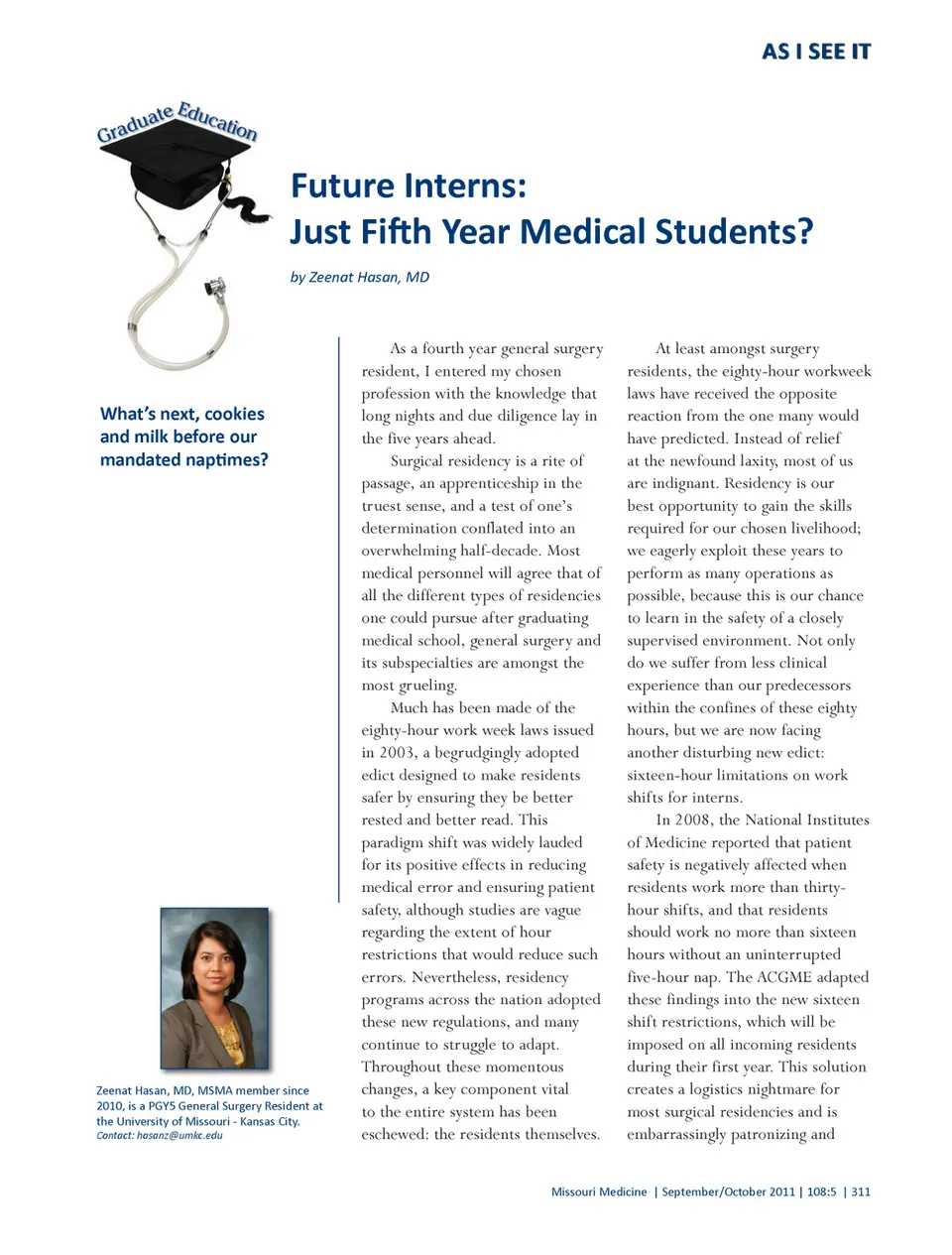 AS I SEE IT

Graduate Education

Future Interns:
Just Fifth Year Medical Students?

by Zeenat Hasan, MD

What's next, cookies and milk before our mandated naptimes?

Zeenat Hasan, MD, MSMA member since 2010, is a PGY5 General Surgery Resident at the University of Missouri - Kansas City.
Contact: hasanz@umkc.edu

As a fourth year general surgery resident, I entered my chosen profession with the knowledge that long nights and due diligence lay in the five years ahead.

Surgical residency is a rite of passage, an apprenticeship in the truest sense, and a test of one's determination conflated into an overwhelming half-decade. Most medical personnel will agree that of all the different types of residencies one could pursue after graduating medical school, general surgery and its subspecialties are amongst the most grueling.

Much has been made of the eighty-hour work week laws issued in 2003, a begrudgingly adopted edict designed to make residents safer by ensuring they be better rested and better read. This paradigm shift was widely lauded for its positive effects in reducing medical error and ensuring patient safety, although studies are vague regarding the extent of hour restrictions that would reduce such errors. Nevertheless, residency programs across the nation adopted these new regulations, and many continue to struggle to adapt. Throughout these momentous changes, a key component vital to the entire system has been eschewed: the residents themselves.

At least amongst surgery residents, the eighty-hour workweek laws have received the opposite reaction from the one many would have predicted. Instead of relief at the newfound laxity, most of us are indignant. Residency is our best opportunity to gain the skills required for our chosen livelihood; we eagerly exploit these years to perform as many operations as possible, because this is our chance to learn in the safety of a closely supervised environment. Not only do we suffer from less clinical experience than our predecessors within the confines of these eighty hours, but we are now facing another disturbing new edict: sixteen-hour limitations on work shifts for interns.

In 2008, the National Institutes of Medicine reported that patient safety is negatively affected when residents work more than thirty-hour shifts, and that residents should work no more than sixteen hours without an uninterrupted five-hour nap. The ACGME adapted these findings into the new sixteen shift restrictions, which will be imposed on all incoming residents during their first year. This solution creates a logistics nightmare for most surgical residencies and is embarrassingly patronizing and

Missouri Medicine | September/October 2011 | 108:5 | 311